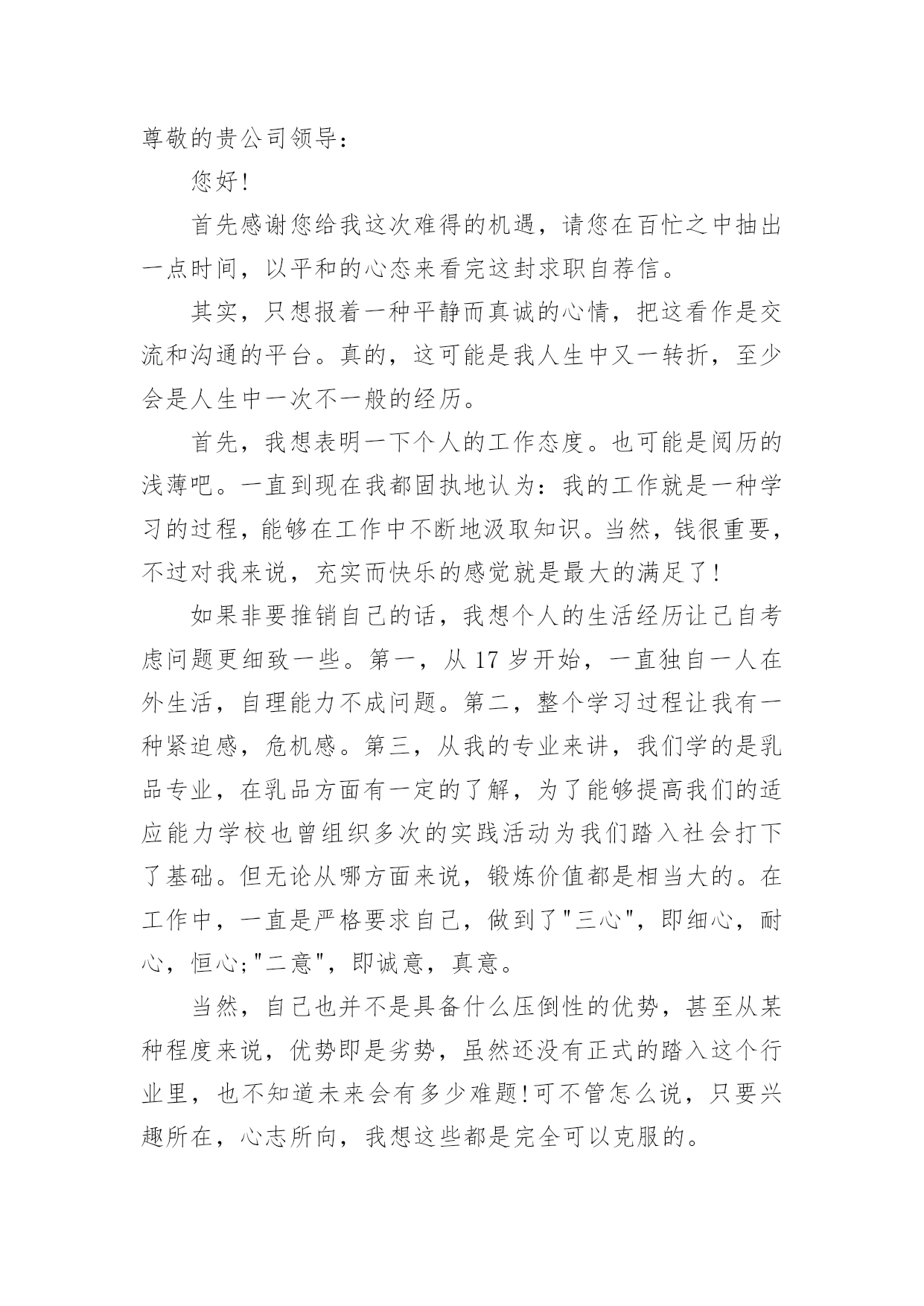 尊敬的贵公司领导：

您好!

首先感谢您给我这次难得的机遇，请您在百忙之中抽出一点时间，以平和的心态来看完这封求职自荐信。

其实，只想报着一种平静而真诚的心情，把这看作是交流和沟通的平台。真的，这可能是我人生中又一转折，至少会是人生中一次不一般的经历。

首先，我想表明一下个人的工作态度。也可能是阅历的浅薄吧。一直到现在我都固执地认为：我的工作就是一种学习的过程，能够在工作中不断地汲取知识。当然，钱很重要，不过对我来说，充实而快乐的感觉就是最大的满足了!

如果非要推销自己的话，我想个人的生活经历让己自考虑问题更细致一些。第一，从 17 岁开始，一直独自一人在外生活，自理能力不成问题。第二，整个学习过程让我有一种紧迫感，危机感。第三，从我的专业来讲，我们学的是乳品专业，在乳品方面有一定的了解，为了能够提高我们的适应能力学校也曾组织多次的实践活动为我们踏入社会打下了基础。但无论从哪方面来说，锻炼价值都是相当大的。在工作中，一直是严格要求自己，做到了"三心"，即细心，耐心，恒心;"二意"，即诚意，真意。

当然，自己也并不是具备什么压倒性的优势，甚至从某种程度来说，优势即是劣势，虽然还没有正式的踏入这个行业里，也不知道未来会有多少难题!可不管怎么说，只要兴趣所在，心志所向，我想这些都是完全可以克服的。